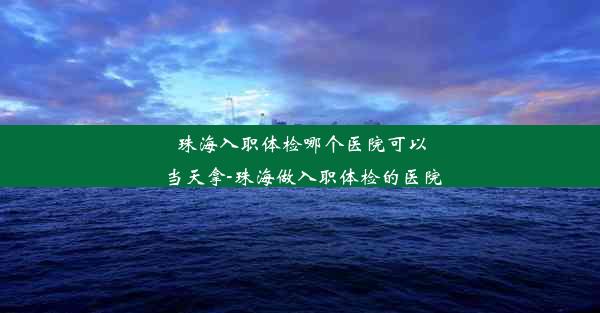 珠海入职体检哪个医院可以当天拿-珠海做入职体检的医院